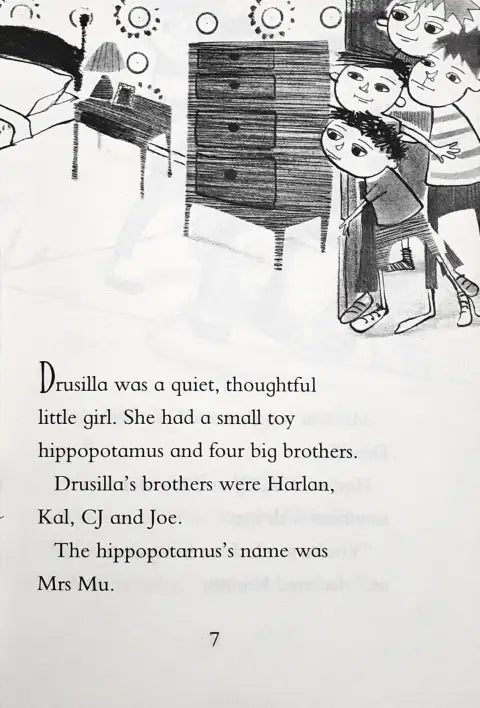 Drusilla was a quiet, thoughtful little girl. She had a small toy hippopotamus and four big brothers.

Drusilla's brothers were Harlan, Kal, CJ and Joe.

The hippopotamus's name was Mrs Mu.

7